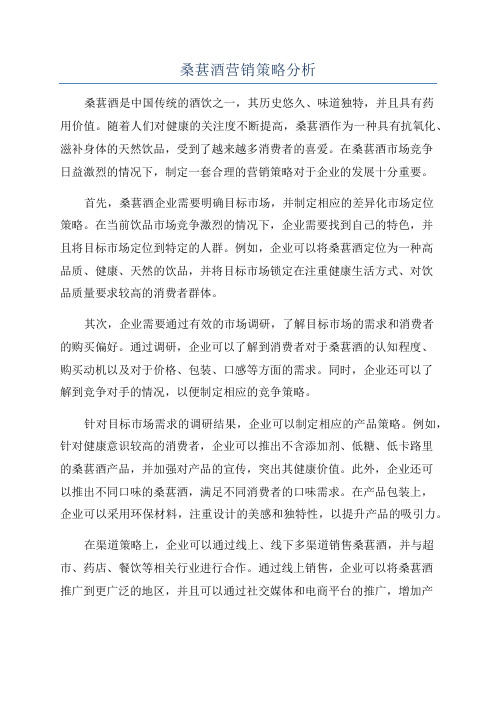 桑葚酒营销策略分析

桑葚酒是中国传统的酒饮之一，其历史悠久、味道独特，并且具有药用价值。随着人们对健康的关注度不断提高，桑葚酒作为一种具有抗氧化、滋补身体的天然饮品，受到了越来越多消费者的喜爱。在桑葚酒市场竞争日益激烈的情况下，制定一套合理的营销策略对于企业的发展十分重要。

首先，桑葚酒企业需要明确目标市场，并制定相应的差异化市场定位策略。在当前饮品市场竞争激烈的情况下，企业需要找到自己的特色，并且将目标市场定位到特定的人群。例如，企业可以将桑葚酒定位为一种高品质、健康、天然的饮品，并将目标市场锁定在注重健康生活方式、对饮品质量要求较高的消费者群体。

其次，企业需要通过有效的市场调研，了解目标市场的需求和消费者的购买偏好。通过调研，企业可以了解到消费者对于桑葚酒的认知程度、购买动机以及对于价格、包装、口感等方面的需求。同时，企业还可以了解到竞争对手的情况，以便制定相应的竞争策略。

针对目标市场需求的调研结果，企业可以制定相应的产品策略。例如，针对健康意识较高的消费者，企业可以推出不含添加剂、低糖、低卡路里的桑葚酒产品，并加强对产品的宣传，突出其健康价值。此外，企业还可以推出不同口味的桑葚酒，满足不同消费者的口味需求。在产品包装上，企业可以采用环保材料，注重设计的美感和独特性，以提升产品的吸引力。

在渠道策略上，企业可以通过线上、线下多渠道销售桑葚酒，并与超市、药店、餐饮等相关行业进行合作。通过线上销售，企业可以将桑葚酒推广到更广泛的地区，并且可以通过社交媒体和电商平台的推广，增加产